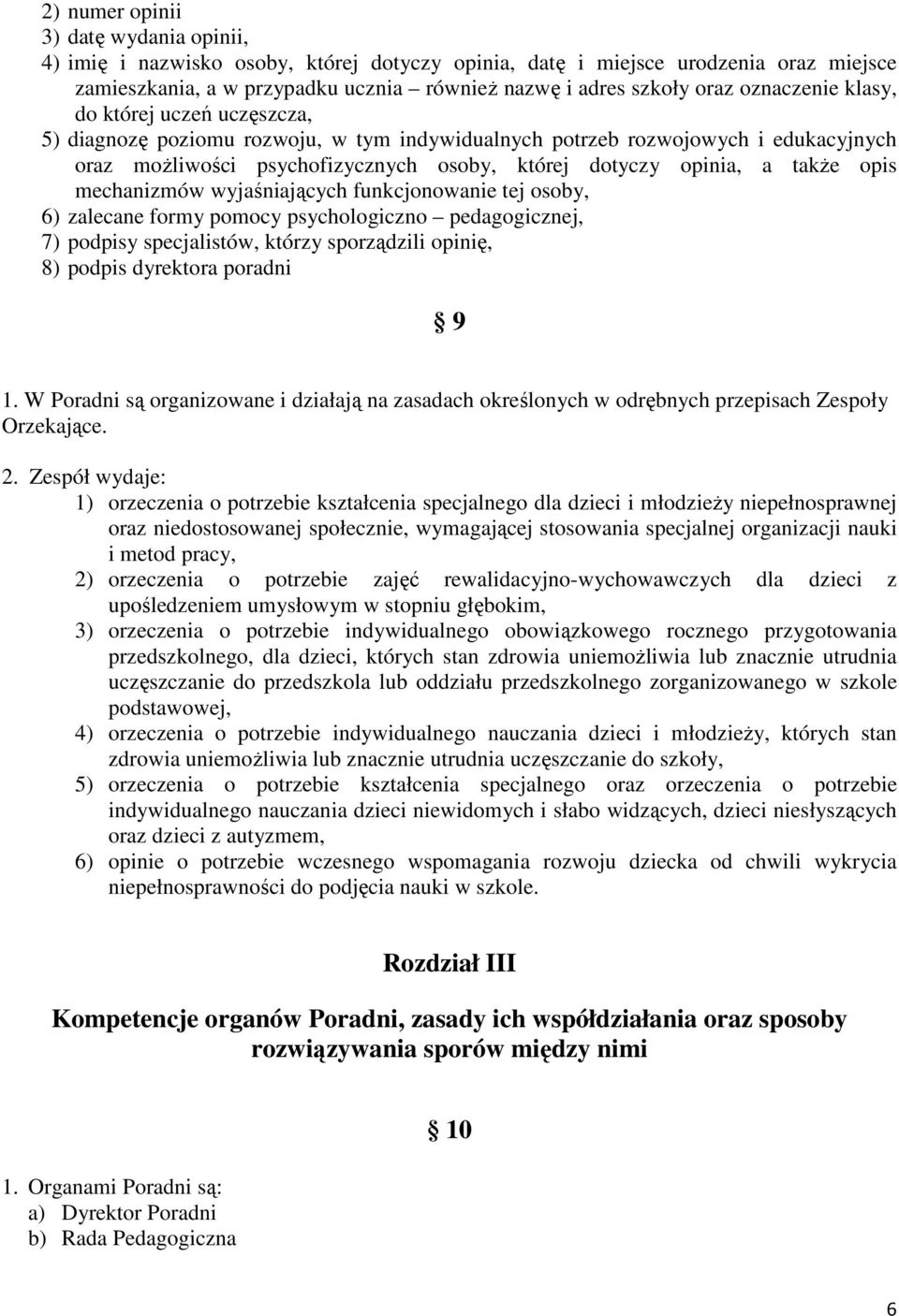 2) numer opinii
3) datę wydania opinii,
4) imię i nazwisko osoby, której dotyczy opinia, datę i miejsce urodzenia oraz miejsce zamieszkania, a w przypadku ucznia – również nazwę i adres szkoły oraz oznaczenie klasy, do której uczeń uczęszcza,
5) diagnozę poziomu rozwoju, w tym indywidualnych potrzeb rozwojowych i edukacyjnych oraz możliwości psychofizycznych osoby, której dotyczy opinia, a także opis mechanizmów wyjaśniających funkcjonowanie tej osoby,
6) zalecane formy pomocy psychologiczno – pedagogicznej,
7) podpisy specjalistów, którzy sporządzili opinię,
8) podpis dyrektora poradni

§ 9

1. W Poradni są organizowane i działają na zasadach określonych w odrębnych przepisach Zespoły Orzekające.

2. Zespół wydaje:
1) orzeczenia o potrzebie kształcenia specjalnego dla dzieci i młodzieży niepełnosprawnej oraz niedostosowanej społecznie, wymagającej stosowania specjalnej organizacji nauki i metod pracy,
2) orzeczenia o potrzebie zajęć rewalidacyjno-wychowawczych dla dzieci z upośledzeniem umysłowym w stopniu głębokim,
3) orzeczenia o potrzebie indywidualnego obowiązkowego rocznego przygotowania przedszkolnego, dla dzieci, których stan zdrowia uniemożliwia lub znacznie utrudnia uczęszczanie do przedszkola lub oddziału przedszkolnego zorganizowanego w szkole podstawowej,
4) orzeczenia o potrzebie indywidualnego nauczania dzieci i młodzieży, których stan zdrowia uniemożliwia lub znacznie utrudnia uczęszczanie do szkoły,
5) orzeczenia o potrzebie kształcenia specjalnego oraz orzeczenia o potrzebie indywidualnego nauczania dzieci niewidomych i słabo widzących, dzieci niesłyszących oraz dzieci z autyzmem,
6) opinie o potrzebie wczesnego wspomagania rozwoju dziecka od chwili wykrycia niepełnosprawności do podjęcia nauki w szkole.

Rozdział III

Kompetencje organów Poradni, zasady ich współdziałania oraz sposoby rozwiązywania sporów między nimi

§ 10

1. Organami Poradni są:
a) Dyrektor Poradni
b) Rada Pedagogiczna

6